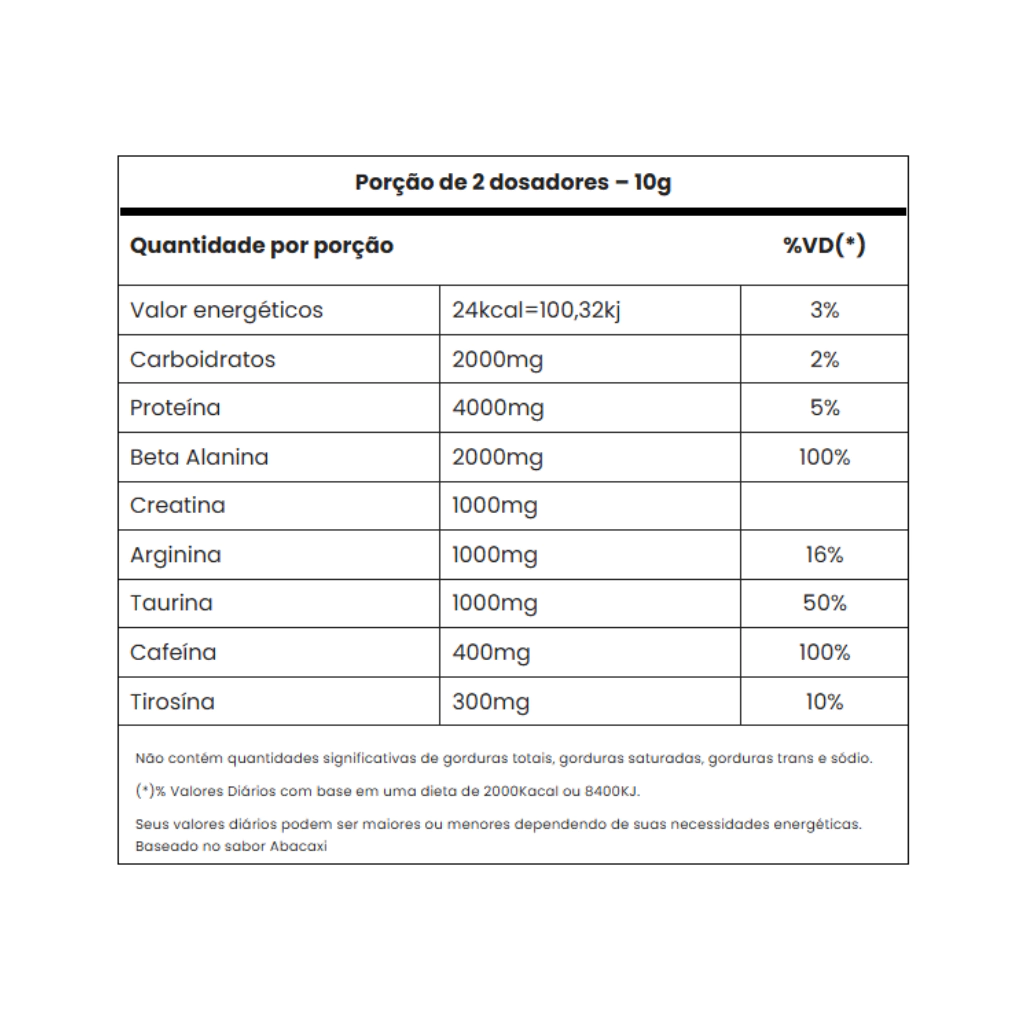 Porção de 2 dosadores – 10g

| Quantidade por porção | | %VD(*) |
|---|---|---|
| Valor energéticos | 24kcal=100,32kj | 3% |
| Carboidratos | 2000mg | 2% |
| Proteína | 4000mg | 5% |
| Beta Alanina | 2000mg | 100% |
| Creatina | 1000mg | |
| Arginina | 1000mg | 16% |
| Taurina | 1000mg | 50% |
| Cafeína | 400mg | 100% |
| Tirosína | 300mg | 10% |

Não contêm quantidades significativas de gorduras totais, gorduras saturadas, gorduras trans e sódio.

(*)% Valores Diários com base em uma dieta de 2000Kacal ou 8400KJ.

Seus valores diários podem ser maiores ou menores dependendo de suas necessidades energéticas.
Baseado no sabor Abacaxi